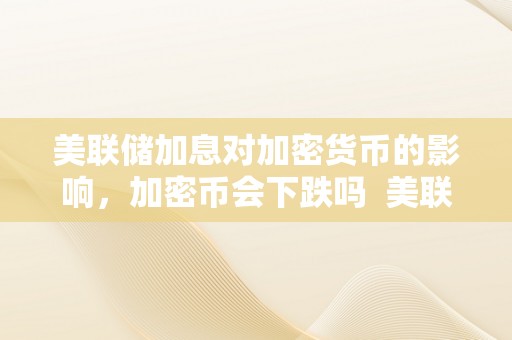 美联储加息对加密货币的影响，加密币会下跌吗  美联